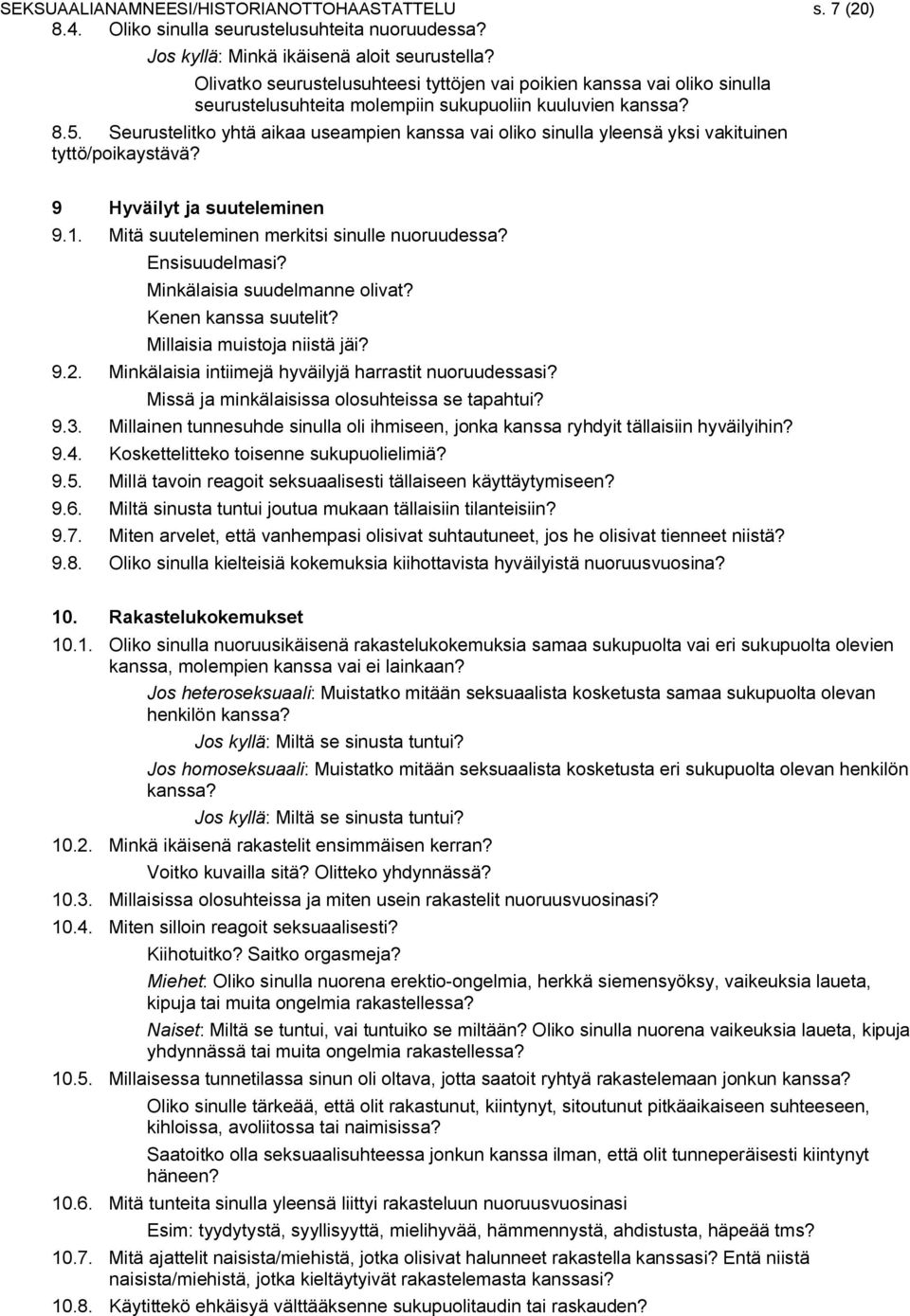 SEKSUAALIANAMNEESI/HISTORIANOTTOHAASTATTELU s. 7 (20)

8.4. Oliko sinulla seurustelusuhteita nuoruudessa?

Jos kyllä: Minkä ikäisenä aloit seurustella?

Olivatko seurustelusuhteesi tyttöjen vai poikien kanssa vai oliko sinulla seurustelusuhteita molempiin sukupuoliin kuuluvien kanssa?

8.5. Seurustelitko yhtä aikaa useampien kanssa vai oliko sinulla yleensä yksi vakituinen tyttö/poikaystävä?

9 Hyväilyt ja suuteleminen

9.1. Mitä suuteleminen merkitsi sinulle nuoruudessa?

Ensisuudelmasi?

Minkälaisia suudelmanne olivat?

Kenen kanssa suutelit?

Millaisia muistoja niistä jäi?

9.2. Minkälaisia intiimejä hyväilyjä harrastit nuoruudessasi?

Missä ja minkälaisissa olosuhteissa se tapahtui?

9.3. Millainen tunnesuhde sinulla oli ihmiseen, jonka kanssa ryhdyit tällaisiin hyväilyihin?

9.4. Koskettelitteko toisenne sukupuolielimiä?

9.5. Millä tavoin reagoit seksuaalisesti tällaiseen käyttäytymiseen?

9.6. Miltä sinusta tuntui joutua mukaan tällaisiin tilanteisiin?

9.7. Miten arvelet, että vanhempasi olisivat suhtautuneet, jos he olisivat tienneet niistä?

9.8. Oliko sinulla kielteisiä kokemuksia kiihottavista hyväilyistä nuoruusvuosina?

10. Rakastelukokemukset

10.1. Oliko sinulla nuoruusikäisenä rakastelukokemuksia samaa sukupuolta vai eri sukupuolta olevien kanssa, molempien kanssa vai ei lainkaan?

Jos heteroseksuaali: Muistatko mitään seksuaalista kosketusta samaa sukupuolta olevan henkilön kanssa?

Jos kyllä: Miltä se sinusta tuntui?

Jos homoseksuaali: Muistatko mitään seksuaalista kosketusta eri sukupuolta olevan henkilön kanssa?

Jos kyllä: Miltä se sinusta tuntui?

10.2. Minkä ikäisenä rakastelit ensimmäisen kerran?

Voitko kuvailla sitä? Olitteko yhdynnässä?

10.3. Millaisissa olosuhteissa ja miten usein rakastelit nuoruusvuosinasi?

10.4. Miten silloin reagoit seksuaalisesti?

Kiihotuitko? Saitko orgasmeja?

Miehet: Oliko sinulla nuorena erektio-ongelmia, herkkä siemensyöksy, vaikeuksia laueta, kipuja tai muita ongelmia rakastellessa?

Naiset: Miltä se tuntui, vai tuntuiko se miltään? Oliko sinulla nuorena vaikeuksia laueta, kipuja yhdynnässä tai muita ongelmia rakastellessa?

10.5. Millaisessa tunnetilassa sinun oli oltava, jotta saatoit ryhtyä rakastelemaan jonkun kanssa?

Oliko sinulle tärkeää, että olit rakastunut, kiintynyt, sitoutunut pitkäaikaiseen suhteeseen, kihloissa, avoliitossa tai naimisissa?

Saatoitko olla seksuaalisuhteessa jonkun kanssa ilman, että olit tunneperäisesti kiintynyt häneen?

10.6. Mitä tunteita sinulla yleensä liittyi rakasteluun nuoruusvuosinasi

Esim: tyydytystä, syyllisyyttä, mielihyvää, hämmennystä, ahdistusta, häpeää tms?

10.7. Mitä ajattelit naisista/miehistä, jotka olisivat halunneet rakastella kanssasi? Entä niistä naisista/miehistä, jotka kieltäytyivät rakastelemasta kanssasi?

10.8. Käytittekö ehkäisyä välttääksenne sukupuolitaudin tai raskauden?